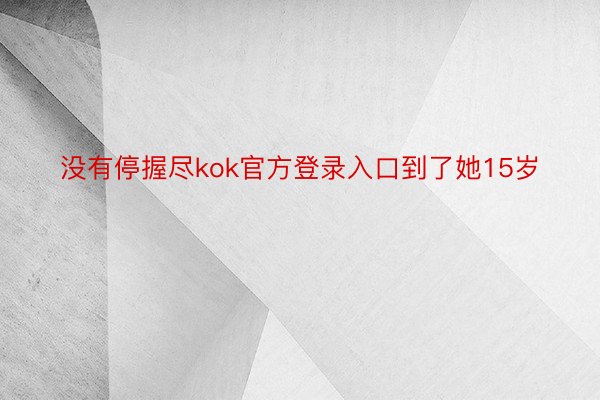 没有停握尽kok官方登录入口到了她15岁